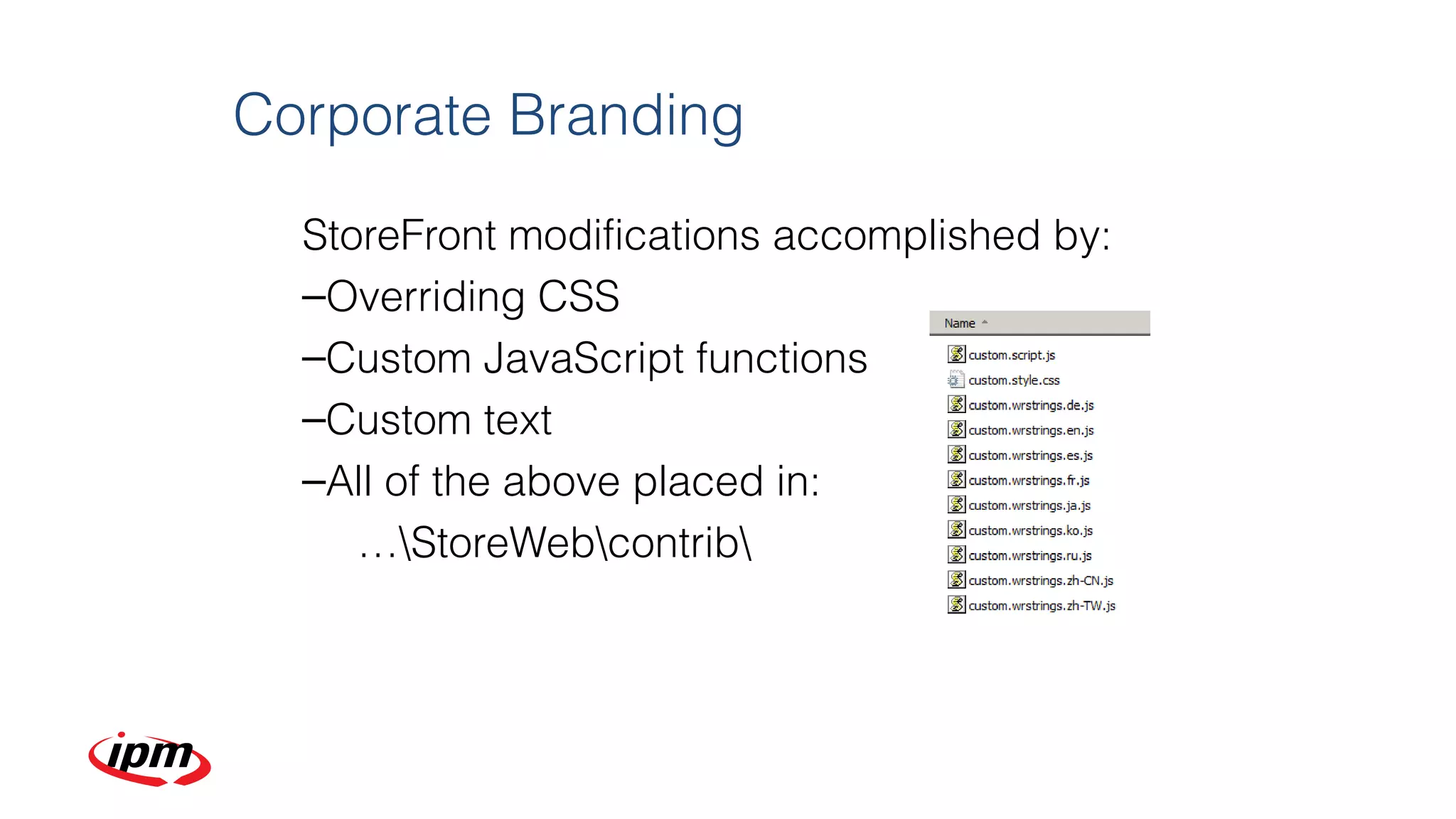 Corporate Branding

StoreFront modifications accomplished by:

–Overriding CSS

–Custom JavaScript functions

–Custom text

–All of the above placed in:

…\StoreWeb\contrib\

Name

custom.script.js
custom.style.css
custom.wrstrings.de.js
custom.wrstrings.en.js
custom.wrstrings.es.js
custom.wrstrings.fr.js
custom.wrstrings.ja.js
custom.wrstrings.ko.js
custom.wrstrings.ru.js
custom.wrstrings.zh-CN.js
custom.wrstrings.zh-TW.js

ipm